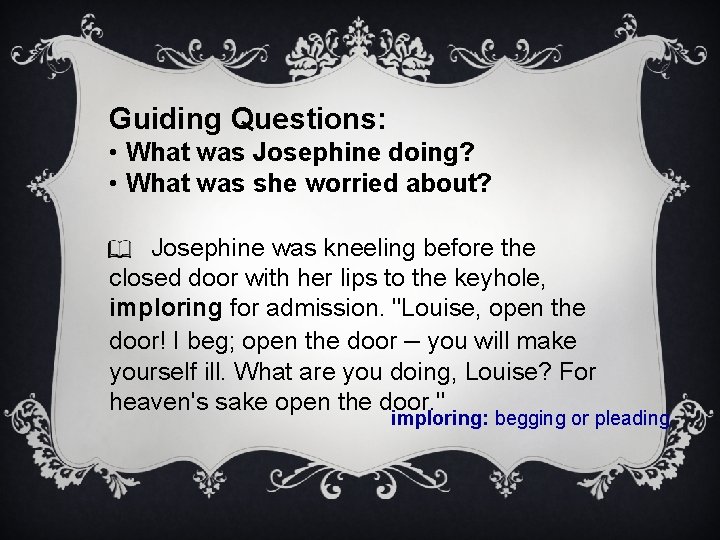 Guiding Questions:
• What was Josephine doing?
• What was she worried about?

Josephine was kneeling before the closed door with her lips to the keyhole, imploring for admission. "Louise, open the door! I beg; open the door – you will make yourself ill. What are you doing, Louise? For heaven's sake open the door."

imploring: begging or pleading